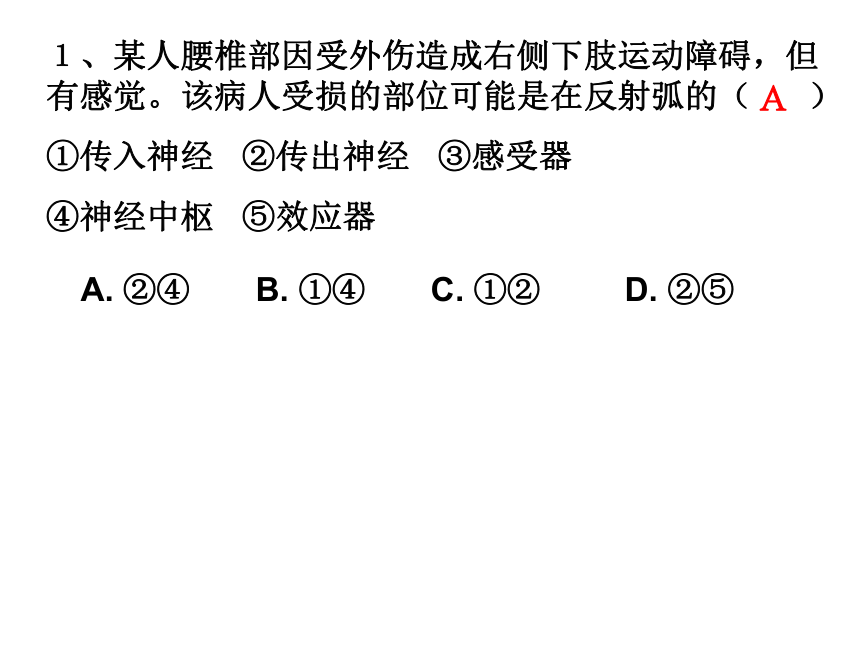 １、某人腰椎部因受外伤造成右侧下肢运动障碍，但有感觉。该病人受损的部位可能是在反射弧的（ A ）

①传入神经　②传出神经　③感受器

④神经中枢　⑤效应器

A. ②④　　B. ①④　　C. ①②　　D. ②⑤